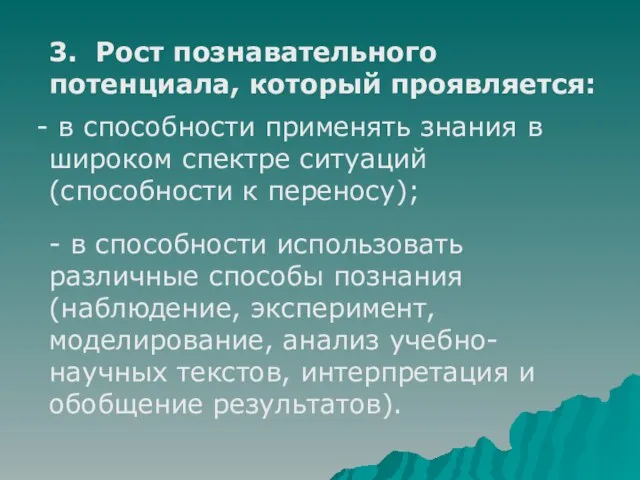 3. Рост познавательного потенциала, который проявляется:

- в способности применять знания в широком спектре ситуаций (способности к переносу);

- в способности использовать различные способы познания (наблюдение, эксперимент, моделирование, анализ учебно-научных текстов, интерпретация и обобщение результатов).